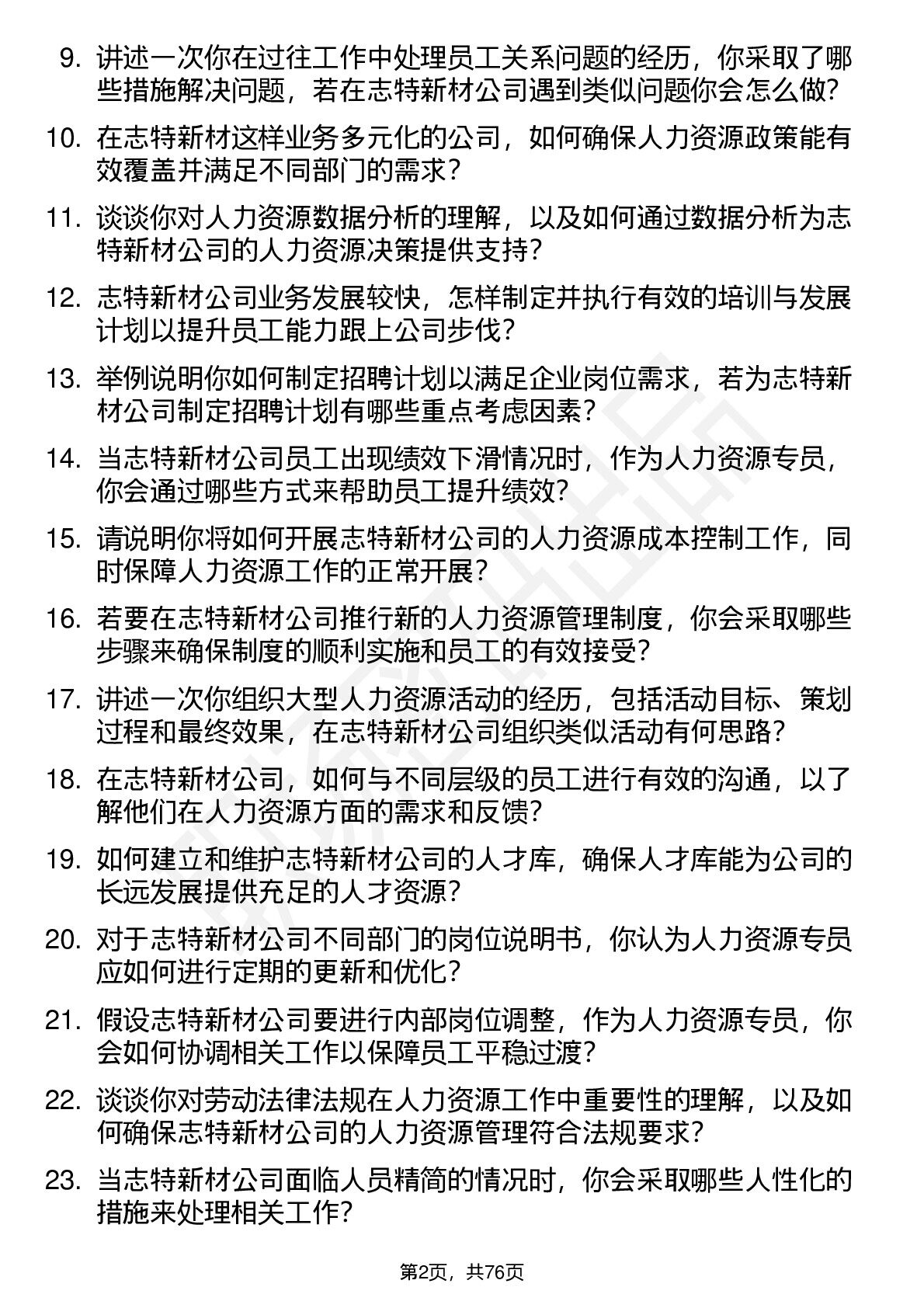 9. 讲述一次你在过往工作中处理员工关系问题的经历，你采取了哪些措施解决问题，若在志特新材公司遇到类似问题你会怎么做?

10. 在志特新材这样业务多元化的公司，如何确保人力资源政策能有效覆盖并满足不同部门的需求?

11. 谈谈你对人力资源数据分析的理解，以及如何通过数据分析为志特新材公司的人力资源决策提供支持?

12. 志特新材公司业务发展较快，怎样制定并执行有效的培训与发展计划以提升员工能力跟上公司步伐?

13. 举例说明你如何制定招聘计划以满足企业岗位需求，若为志特新材公司制定招聘计划有哪些重点考虑因素?

14. 当志特新材公司员工出现绩效下滑情况时，作为人力资源专员，你会通过哪些方式来帮助员工提升绩效?

15. 请说明你将如何开展志特新材公司的人力资源成本控制工作，同时保障人力资源工作的正常开展?

16. 若要在志特新材公司推行新的人力资源管理制度，你会采取哪些步骤来确保制度的顺利实施和员工的有效接受?

17. 讲述一次你组织大型人力资源活动的经历，包括活动目标、策划过程和最终效果，在志特新材公司组织类似活动有何思路?

18. 在志特新材公司，如何与不同层级的员工进行有效的沟通，以了解他们在人力资源方面的需求和反馈?

19. 如何建立和维护志特新材公司的人才库，确保人才库能为公司的长远发展提供充足的人才资源?

20. 对于志特新材公司不同部门的岗位说明书，你认为人力资源专员应如何进行定期的更新和优化?

21. 假设志特新材公司要进行内部岗位调整，作为人力资源专员，你会如何协调相关工作以保障员工平稳过渡?

22. 谈谈你对劳动法律法规在人力资源工作中重要性的理解，以及如何确保志特新材公司的人力资源管理符合法规要求?

23. 当志特新材公司面临人员精简的情况时，你会采取哪些人性化的措施来处理相关工作?

第2页，共76页